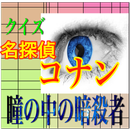 クイズ
名探偵
コナン
瞳の中の暗殺者